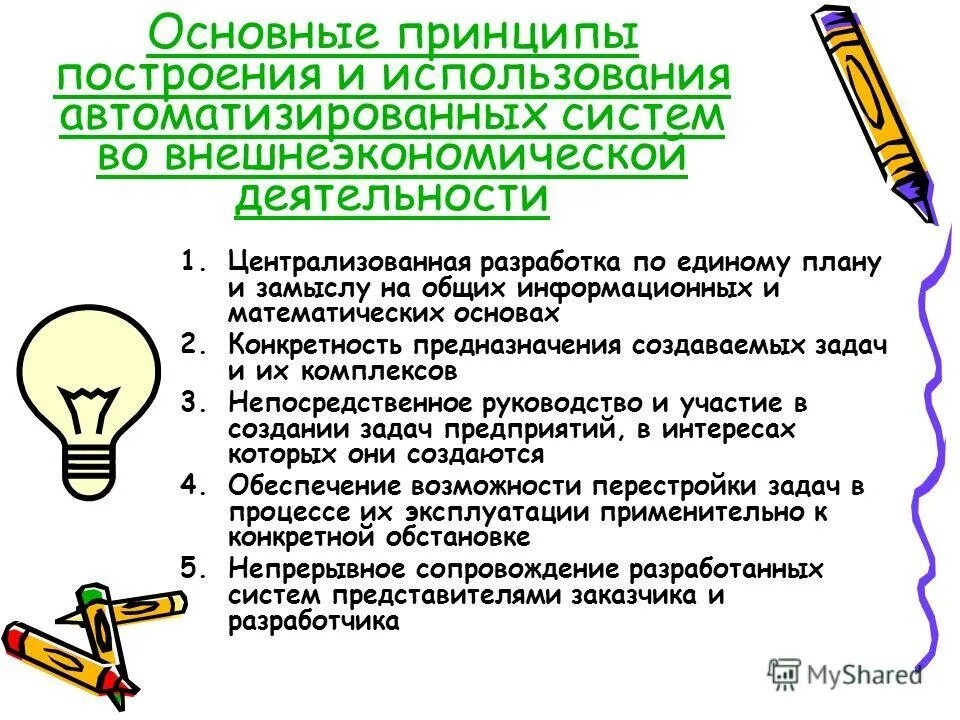 Основные принципы построения и использования автоматизированных систем во внешнеэкономической деятельности

1. Централизованная разработка по единому плану и замыслу на общих информационных и математических основах
2. Конкретность предназначения создаваемых задач и их комплексов
3. Непосредственное руководство и участие в создании задач предприятий, в интересах которых они создаются
4. Обеспечение возможности перестройки задач в процессе их эксплуатации применительно к конкретной обстановке
5. Непрерывное сопровождение разработанных систем представителями заказчика и разработчика

MyShared